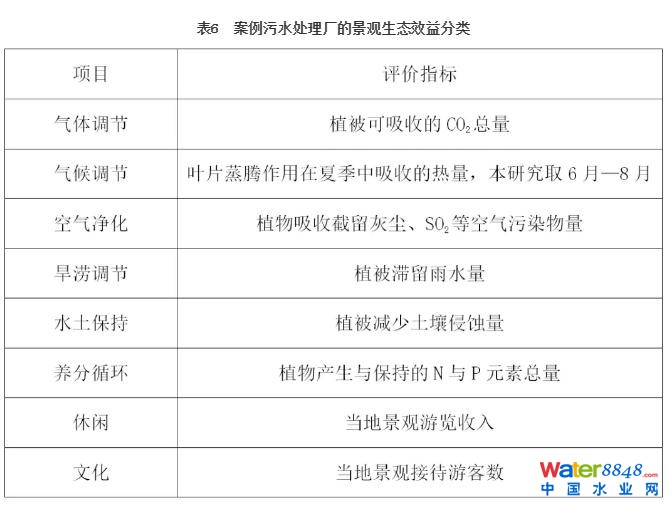 表6 案例污水处理厂的景观生态效益分类

| 项目 | 评价指标 |
|---|---|
| 气体调节 | 植被可吸收的$CO_2$总量 |
| 气候调节 | 叶片蒸腾作用在夏季中吸收的热量，本研究取6月—8月 |
| 空气净化 | 植物吸收截留灰尘、$SO_2$等空气污染物量 |
| 旱涝调节 | 植被滞留雨水量 |
| 水土保持 | 植被减少土壤侵蚀量 |
| 养分循环 | 植物产生与保持的N与P元素总量 |
| 休闲 | 当地景观游览收入 |
| 文化 | 当地景观接待游客数 |

Water8848.com
中国水业网